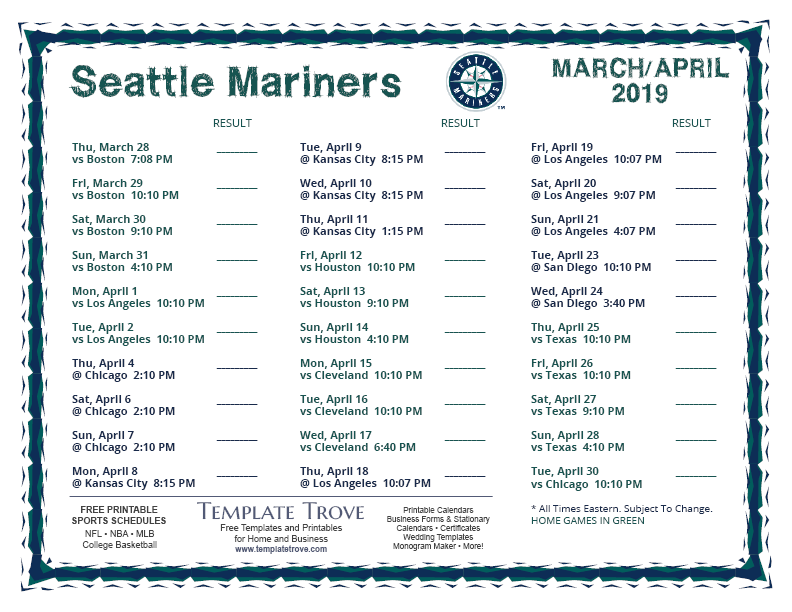 Seattle Mariners

SEATTLE MARINERS

MARCH/APRIL 2019

RESULT

Thu, March 28
vs Boston 7:08 PM ________

Fri, March 29
vs Boston 10:10 PM ________

Sat, March 30
vs Boston 9:10 PM ________

Sun, March 31
vs Boston 4:10 PM ________

Mon, April 1
vs Los Angeles 10:10 PM ________

Tue, April 2
vs Los Angeles 10:10 PM ________

Thu, April 4
@ Chicago 2:10 PM ________

Sat, April 6
@ Chicago 2:10 PM ________

Sun, April 7
@ Chicago 2:10 PM ________

Mon, April 8
@ Kansas City 8:15 PM ________

RESULT

Tue, April 9
@ Kansas City 8:15 PM ________

Wed, April 10
@ Kansas City 8:15 PM ________

Thu, April 11
@ Kansas City 1:15 PM ________

Fri, April 12
vs Houston 10:10 PM ________

Sat, April 13
vs Houston 9:10 PM ________

Sun, April 14
vs Houston 4:10 PM ________

Mon, April 15
vs Cleveland 10:10 PM ________

Tue, April 16
vs Cleveland 10:10 PM ________

Wed, April 17
vs Cleveland 6:40 PM ________

Thu, April 18
@ Los Angeles 10:07 PM ________

RESULT

Fri, April 19
@ Los Angeles 10:07 PM ________

Sat, April 20
@ Los Angeles 9:07 PM ________

Sun, April 21
@ Los Angeles 4:07 PM ________

Tue, April 23
@ San Diego 10:10 PM ________

Wed, April 24
@ San Diego 3:40 PM ________

Thu, April 25
vs Texas 10:10 PM ________

Fri, April 26
vs Texas 10:10 PM ________

Sat, April 27
vs Texas 9:10 PM ________

Sun, April 28
vs Texas 4:10 PM ________

Tue, April 30
vs Chicago 10:10 PM ________

FREE PRINTABLE SPORTS SCHEDULES
NFL • NBA • MLB
College Basketball

TEMPLATE TROVE
Free Templates and Printables for Home and Business
www.templatetrove.com

Printable Calendars
Business Forms & Stationary
Calendars • Certificates
Wedding Templates
Monogram Maker • More!

* All Times Eastern. Subject To Change.
HOME GAMES IN GREEN